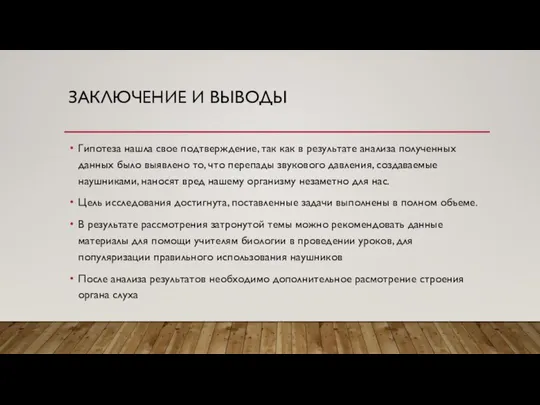 ЗАКЛЮЧЕНИЕ И ВЫВОДЫ

• Гипотеза нашла свое подтверждение, так как в результате анализа полученных данных было выявлено то, что перепады звукового давления, создаваемые наушниками, наносят вред нашему организму незаметно для нас.

• Цель исследования достигнута, поставленные задачи выполнены в полном обьеме.

• В результате рассмотрения затронутой темы можно рекомендовать данные материалы для помощи учителям биологии в проведении уроков, для популяризации правильного использования наушников

• После анализа результатов необходимо дополнительное расмотрение строения органа слуха